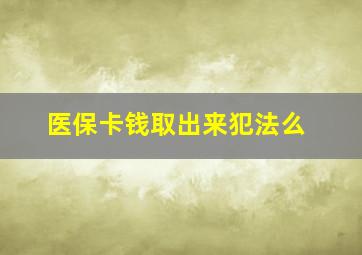 医保卡钱取出来犯法么